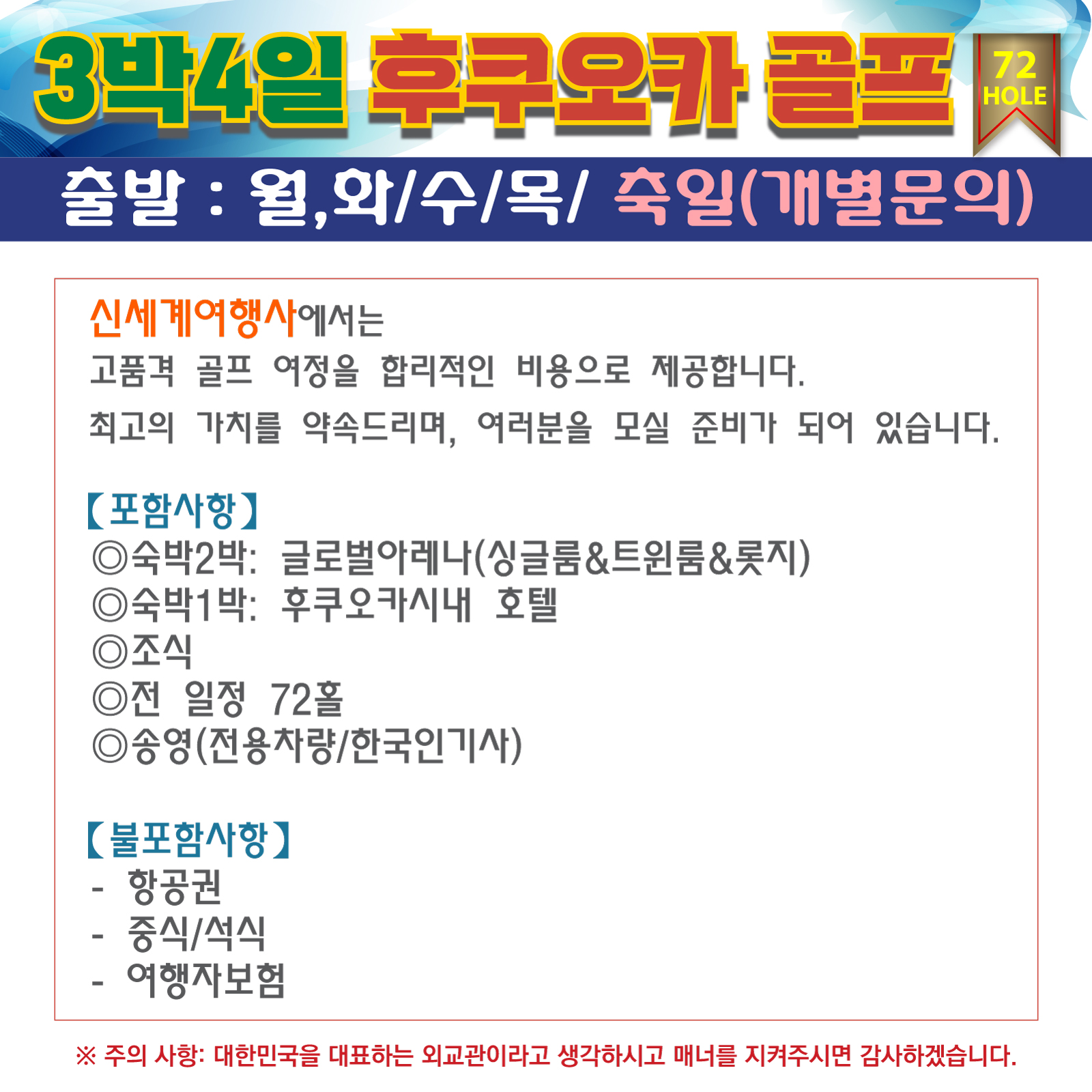 3박4일 후쿠오카 골프

72
HOLE

출발 : 월,화/수/목/ 축일(개별문의)

신세계여행사에서는

고품격 골프 여정을 합리적인 비용으로 제공합니다.

최고의 가치를 약속드리며, 여러분을 모실 준비가 되어 있습니다.

【포함사항】
◎숙박2박: 글로벌아레나(싱글룸&트윈룸&롯지)
◎숙박1박: 후쿠오카시내 호텔
◎조식
◎전 일정 72홀
◎송영(전용차량/한국인기사)

【불포함사항】
- 항공권
- 중식/석식
- 여행자보험

※ 주의 사항: 대한민국을 대표하는 외교관이라고 생각하시고 매너를 지켜주시면 감사하겠습니다.